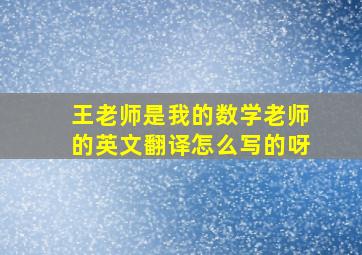 王老师是我的数学老师的英文翻译怎么写的呀